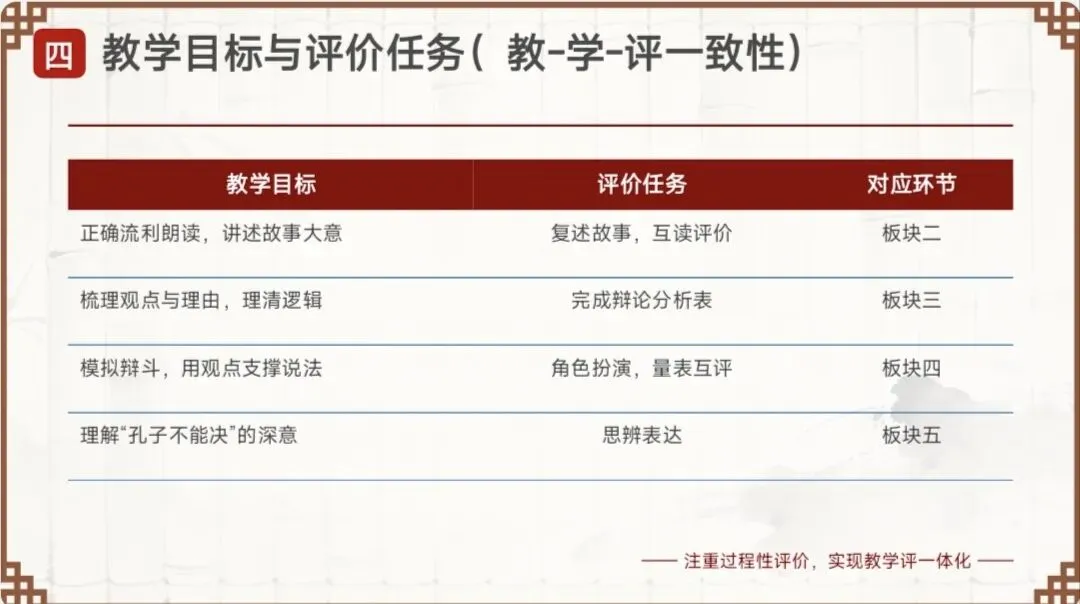 四 教学目标与评价任务（教-学-评一致性）

| 教学目标 | 评价任务 | 对应环节 |
|---|---|---|
| 正确流利朗读，讲述故事大意 | 复述故事，互读评价 | 板块二 |
| 梳理观点与理由，理清逻辑 | 完成辩论分析表 | 板块三 |
| 模拟辩斗，用观点支撑说法 | 角色扮演，量表互评 | 板块四 |
| 理解“孔子不能决”的深意 | 思辨表达 | 板块五 |

—— 注重过程性评价，实现教学评一体化 ——